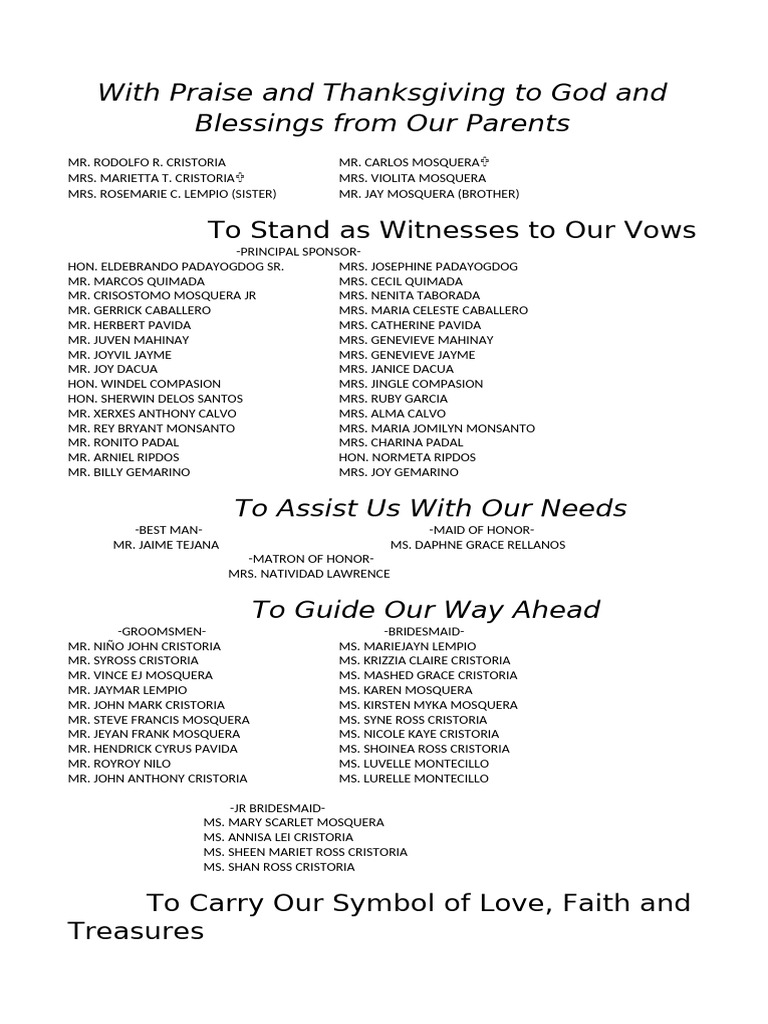 With Praise and Thanksgiving to God and Blessings from Our Parents

MR. RODOLFO R. CRISTORIA
MRS. MARIETTA T. CRISTORIA✞
MRS. ROSEMARIE C. LEMPIO (SISTER)

MR. CARLOS MOSQUERA✞
MRS. VIOLITA MOSQUERA
MR. JAY MOSQUERA (BROTHER)

To Stand as Witnesses to Our Vows

-PRINCIPAL SPONSOR-

HON. ELDEBRANDO PADAYOGDOG SR.
MR. MARCOS QUIMADA
MR. CRISOSTOMO MOSQUERA JR
MR. GERRICK CABALLERO
MR. HERBERT PAVIDA
MR. JUVEN MAHINAY
MR. JOYVIL JAYME
MR. JOY DACUA
HON. WINDEL COMPASION
HON. SHERWIN DELOS SANTOS
MR. XERXES ANTHONY CALVO
MR. REY BRYANT MONSANTO
MR. RONITO PADAL
MR. ARNIEL RIPDOS
MR. BILLY GEMARINO

MRS. JOSEPHINE PADAYOGDOG
MRS. CECIL QUIMADA
MRS. NENITA TABORADA
MRS. MARIA CELESTE CABALLERO
MRS. CATHERINE PAVIDA
MRS. GENEVIEVE MAHINAY
MRS. GENEVIEVE JAYME
MRS. JANICE DACUA
MRS. JINGLE COMPASION
MRS. RUBY GARCIA
MRS. ALMA CALVO
MRS. MARIA JOMILYN MONSANTO
MRS. CHARINA PADAL
HON. NORMETA RIPDOS
MRS. JOY GEMARINO

To Assist Us With Our Needs

-BEST MAN-
MR. JAIME TEJANA

-MAID OF HONOR-
MS. DAPHNE GRACE RELLANOS

-MATRON OF HONOR-
MRS. NATIVIDAD LAWRENCE

To Guide Our Way Ahead

-GROOMSMEN-
MR. NIÑO JOHN CRISTORIA
MR. SYROSS CRISTORIA
MR. VINCE EJ MOSQUERA
MR. JAYMAR LEMPIO
MR. JOHN MARK CRISTORIA
MR. STEVE FRANCIS MOSQUERA
MR. JEYAN FRANK MOSQUERA
MR. HENDRICK CYRUS PAVIDA
MR. ROYROY NILO
MR. JOHN ANTHONY CRISTORIA

-BRIDESMAID-
MS. MARIEJAYN LEMPIO
MS. KRIZZIA CLAIRE CRISTORIA
MS. MASHED GRACE CRISTORIA
MS. KAREN MOSQUERA
MS. KIRSTEN MYKA MOSQUERA
MS. SYNE ROSS CRISTORIA
MS. NICOLE KAYE CRISTORIA
MS. SHOINEA ROSS CRISTORIA
MS. LUVELLE MONTECILLO
MS. LURELLE MONTECILLO

-JR BRIDESMAID-
MS. MARY SCARLET MOSQUERA
MS. ANNISA LEI CRISTORIA
MS. SHEEN MARIET ROSS CRISTORIA
MS. SHAN ROSS CRISTORIA

To Carry Our Symbol of Love, Faith and Treasures